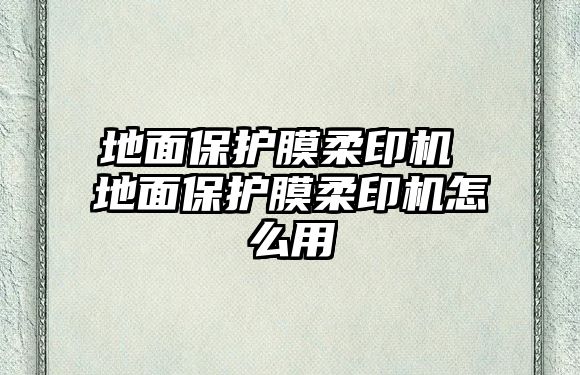 地面保护膜柔印机 地面保护膜柔印机怎么用